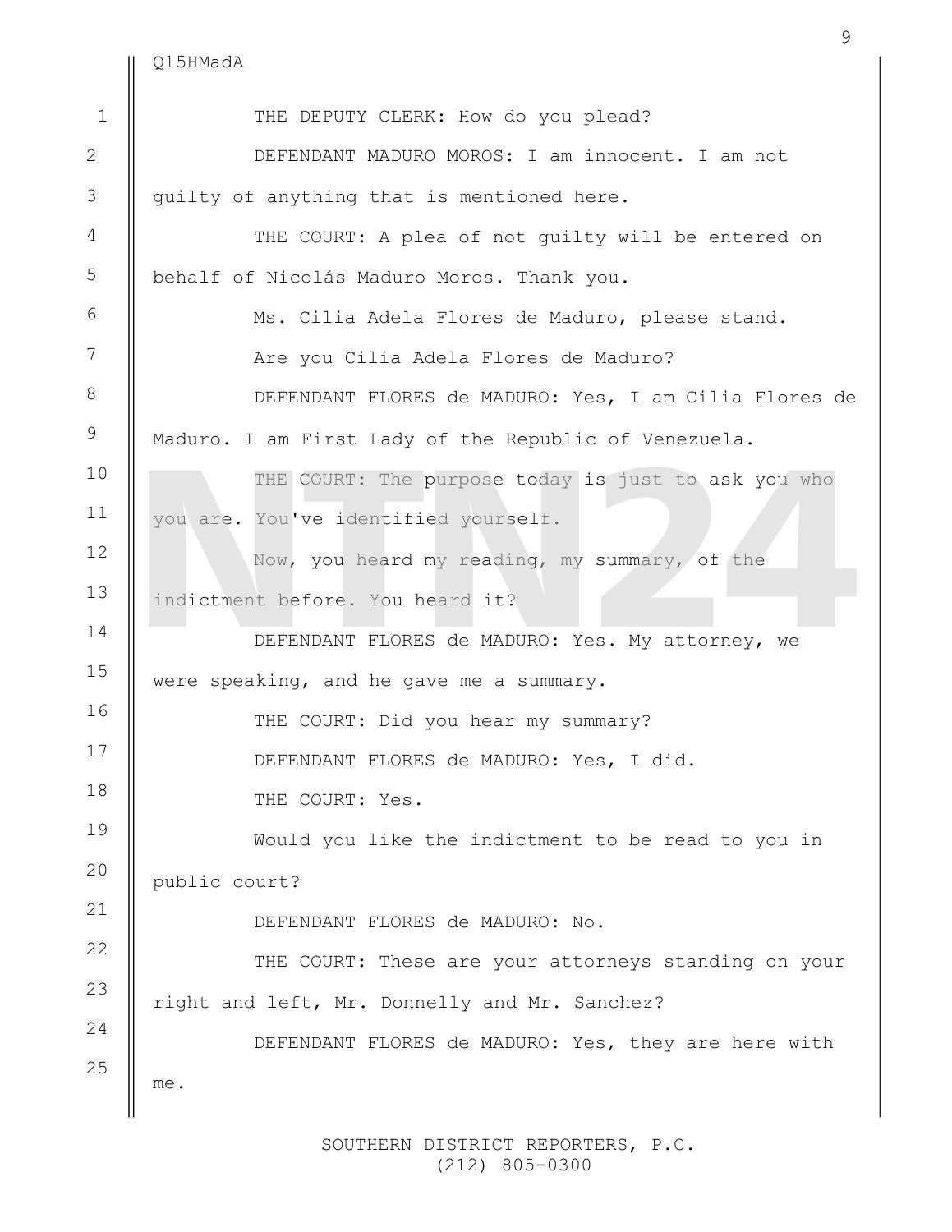 9

Q15HMadA

1 THE DEPUTY CLERK: How do you plead?
2 DEFENDANT MADURO MOROS: I am innocent. I am not
3 guilty of anything that is mentioned here.
4 THE COURT: A plea of not guilty will be entered on
5 behalf of Nicolás Maduro Moros. Thank you.
6 Ms. Cilia Adela Flores de Maduro, please stand.
7 Are you Cilia Adela Flores de Maduro?
8 DEFENDANT FLORES de MADURO: Yes, I am Cilia Flores de
9 Maduro. I am First Lady of the Republic of Venezuela.
10 THE COURT: The purpose today is just to ask you who
11 you are. You've identified yourself.
12 Now, you heard my reading, my summary, of the
13 indictment before. You heard it?
14 DEFENDANT FLORES de MADURO: Yes. My attorney, we
15 were speaking, and he gave me a summary.
16 THE COURT: Did you hear my summary?
17 DEFENDANT FLORES de MADURO: Yes, I did.
18 THE COURT: Yes.
19 Would you like the indictment to be read to you in
20 public court?
21 DEFENDANT FLORES de MADURO: No.
22 THE COURT: These are your attorneys standing on your
23 right and left, Mr. Donnelly and Mr. Sanchez?
24 DEFENDANT FLORES de MADURO: Yes, they are here with
25 me.

NTN24

SOUTHERN DISTRICT REPORTERS, P.C.
(212) 805-0300